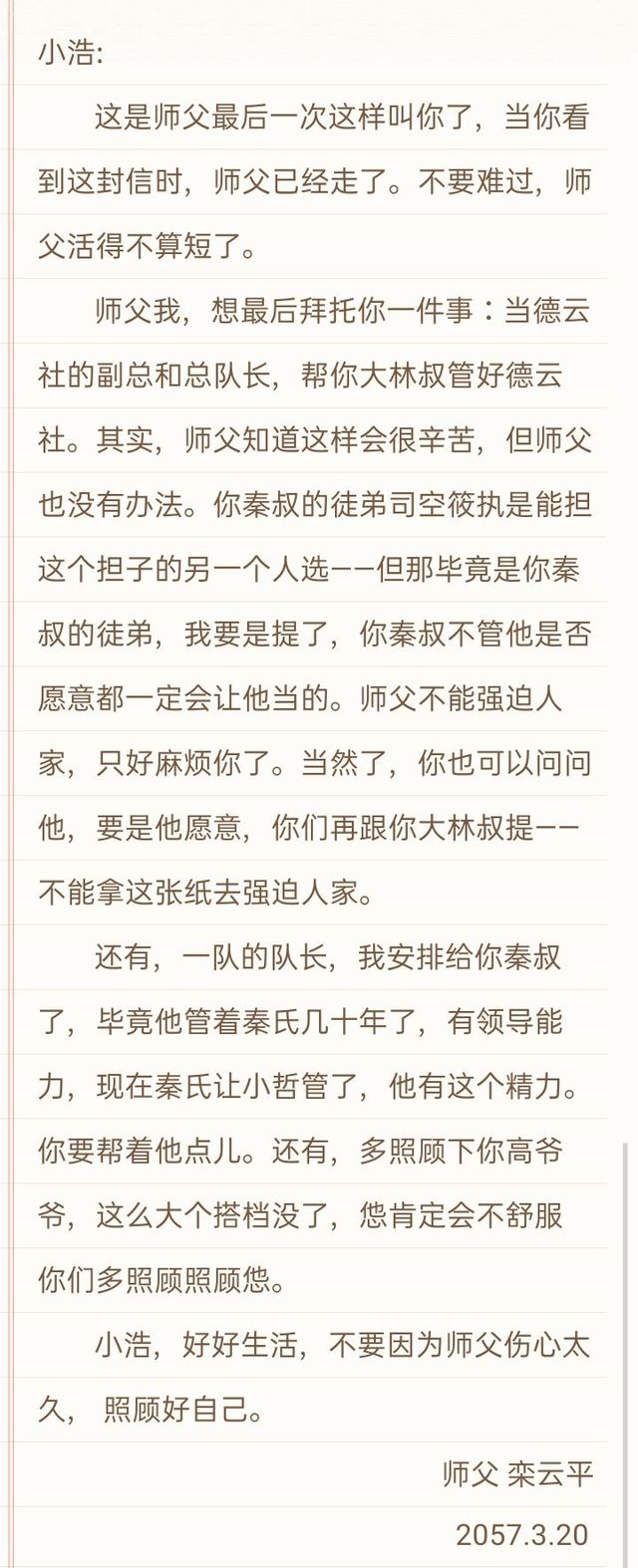 小浩:

这是师父最后一次这样叫你了，当你看到这封信时，师父已经走了。不要难过，师父活得不算短了。

师父我，想最后拜托你一件事：当德云社的副总和总队长，帮你大林叔管好德云社。其实，师父知道这样会很辛苦，但师父也没有办法。你秦叔的徒弟司空筱执是能担这个担子的另一个人选——但那毕竟是你秦叔的徒弟，我要是提了，你秦叔不管他是否愿意都一定会让他当的。师父不能强迫人家，只好麻烦你了。当然了，你也可以问问他，要是他愿意，你们再跟你大林叔提——不能拿这张纸去强迫人家。

还有，一队的队长，我安排给你秦叔了，毕竟他管着秦氏几十年了，有领导能力，现在秦氏让小哲管了，他有这个精力。你要帮着他点儿。还有，多照顾下你高爷爷，这么大个搭档没了，您肯定会不舒服你们多照顾照顾您。

小浩，好好生活，不要因为师父伤心太久， 照顾好自己。

师父 栾云平

2057.3.20